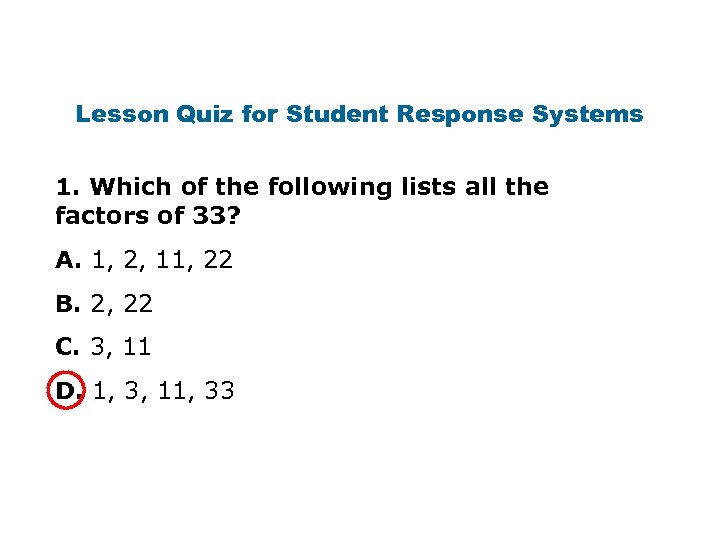 Lesson Quiz for Student Response Systems

1. Which of the following lists all the factors of 33?

A. 1, 2, 11, 22

B. 2, 22

C. 3, 11

D. 1, 3, 11, 33